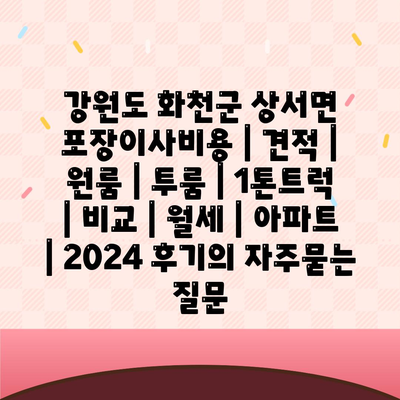 강원도 화천군 상서면 포장이사비용 | 견적 | 원룸 | 투룸 | 1톤트럭 | 비교 | 월세 | 아파트 | 2024 후기의 자주묻는 질문